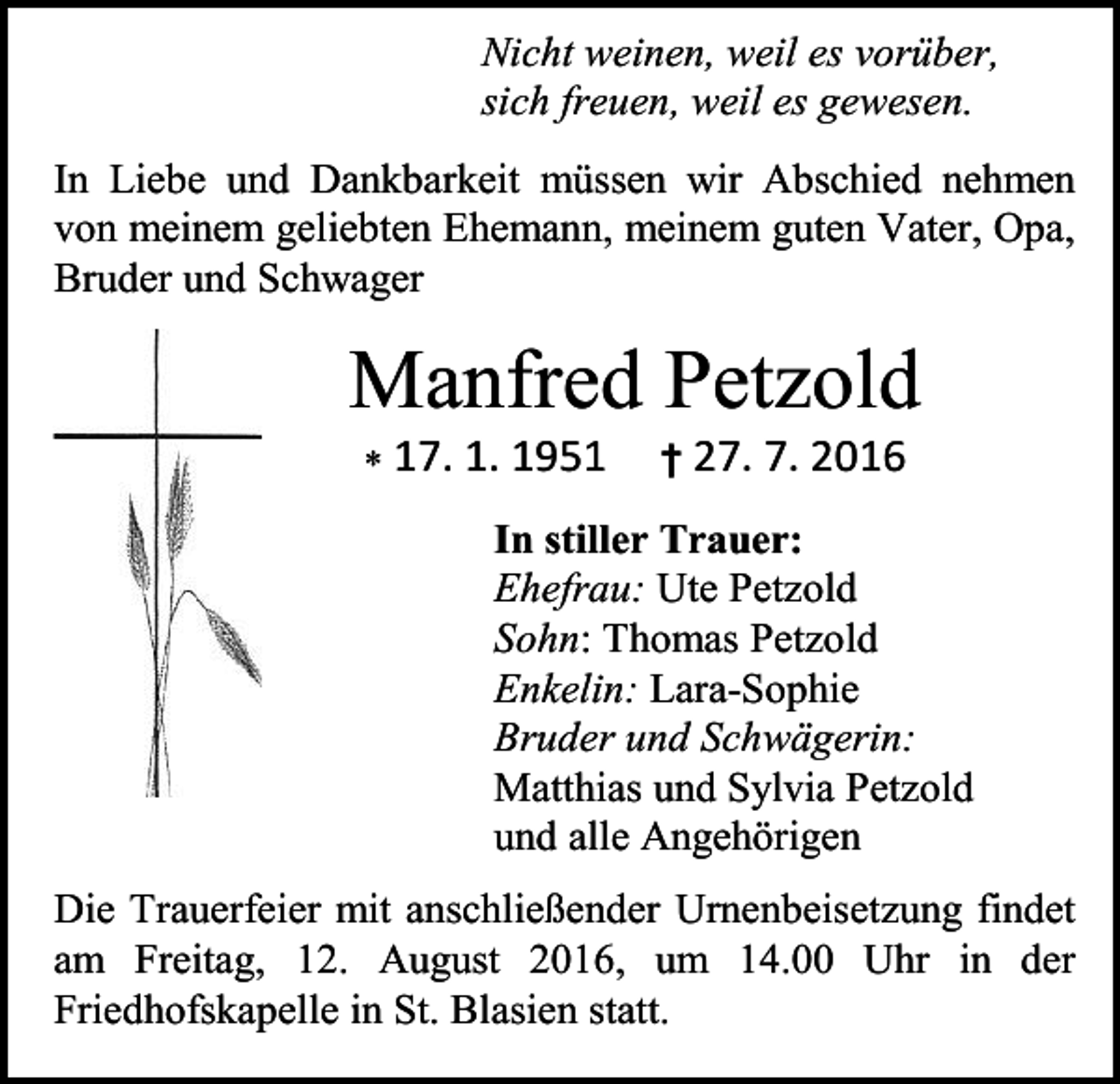 Nicht weinen, weil es vorüber,
sich freuen, weil es gewesen.

In Liebe und Dankbarkeit müssen wir Abschied nehmen von meinem geliebten Ehemann, meinem guten Vater, Opa, Bruder und Schwager

Manfred Petzold

* 17. 1. 1951 † 27. 7. 2016

In stiller Trauer:
Ehefrau: Ute Petzold
Sohn: Thomas Petzold
Enkelin: Lara-Sophie
Bruder und Schwägerin:
Matthias und Sylvia Petzold
und alle Angehörigen

Die Trauerfeier mit anschließender Urnenbeisetzung findet am Freitag, 12. August 2016, um 14.00 Uhr in der Friedhofskapelle in St. Blasien statt.